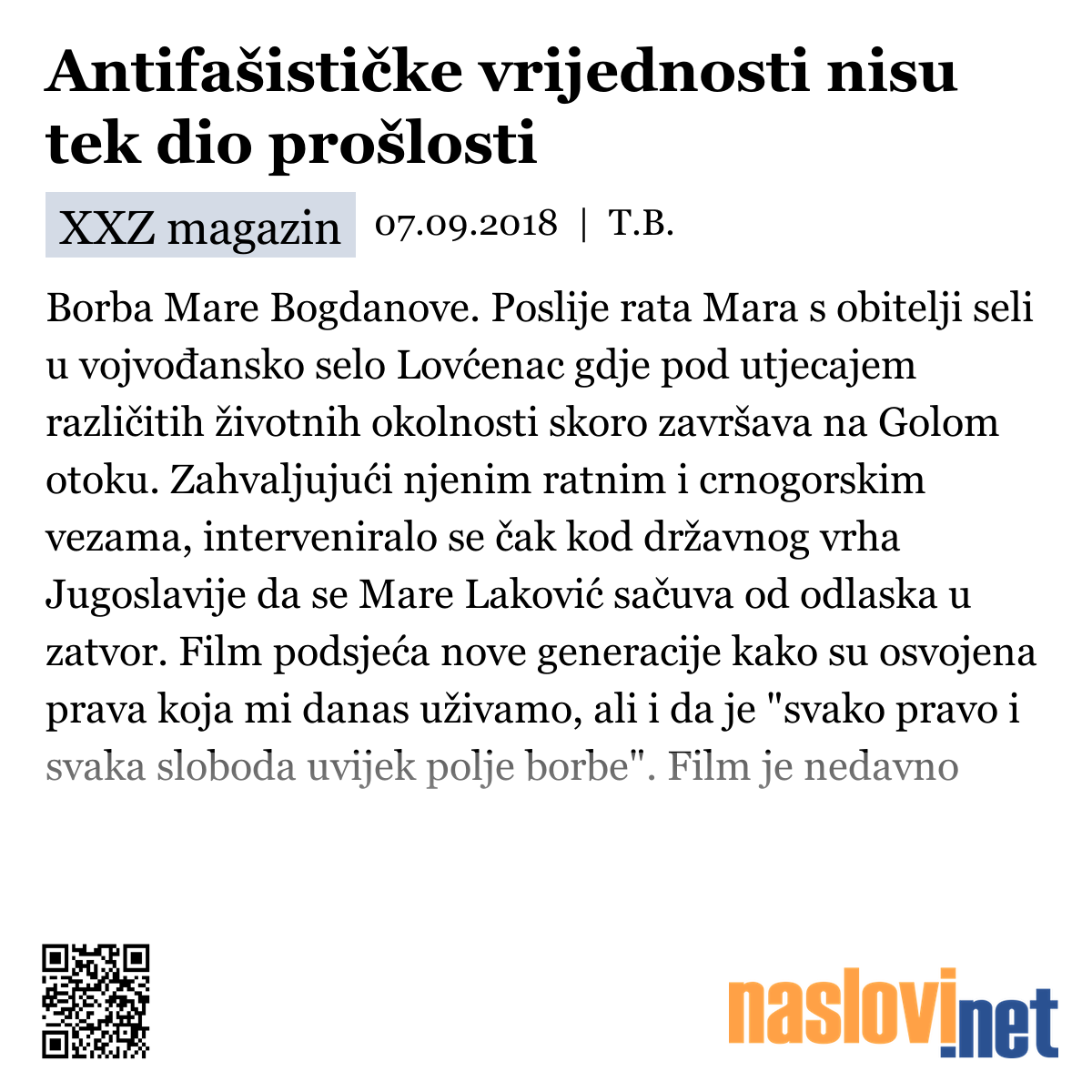 Antifašističke vrijednosti nisu tek dio prošlosti

XXZ magazin 07.09.2018 | T.B.

Borba Mare Bogdanove. Poslije rata Mara s obitelji seli u vojvođansko selo Lovćenac gdje pod utjecajem različitih životnih okolnosti skoro završava na Golom otoku. Zahvaljujući njenim ratnim i crnogorskim vezama, interveniralo se čak kod državnog vrha Jugoslavije da se Mare Laković sačuva od odlaska u zatvor. Film podsjeća nove generacije kako su osvojena prava koja mi danas uživamo, ali i da je "svako pravo i svaka sloboda uvijek polje borbe". Film je nedavno

naslovi.net